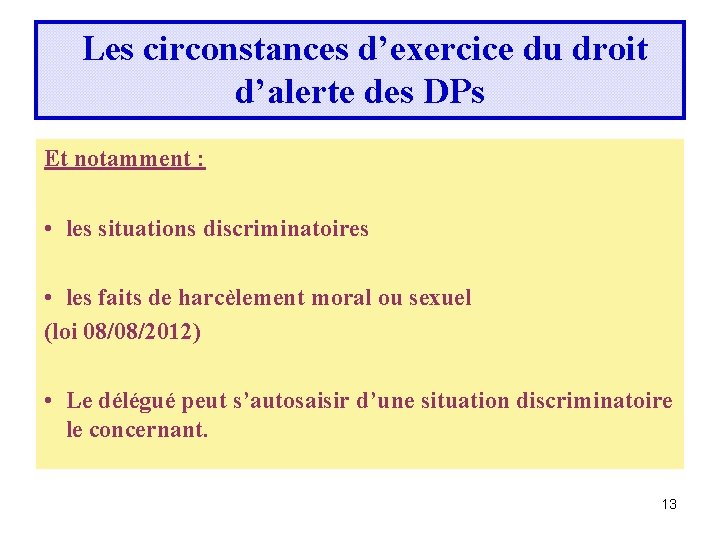 Les circonstances d’exercice du droit d’alerte des DPs

Et notamment :

• les situations discriminatoires

• les faits de harcèlement moral ou sexuel
(loi 08/08/2012)

• Le délégué peut s’autosaisir d’une situation discriminatoire le concernant.

13